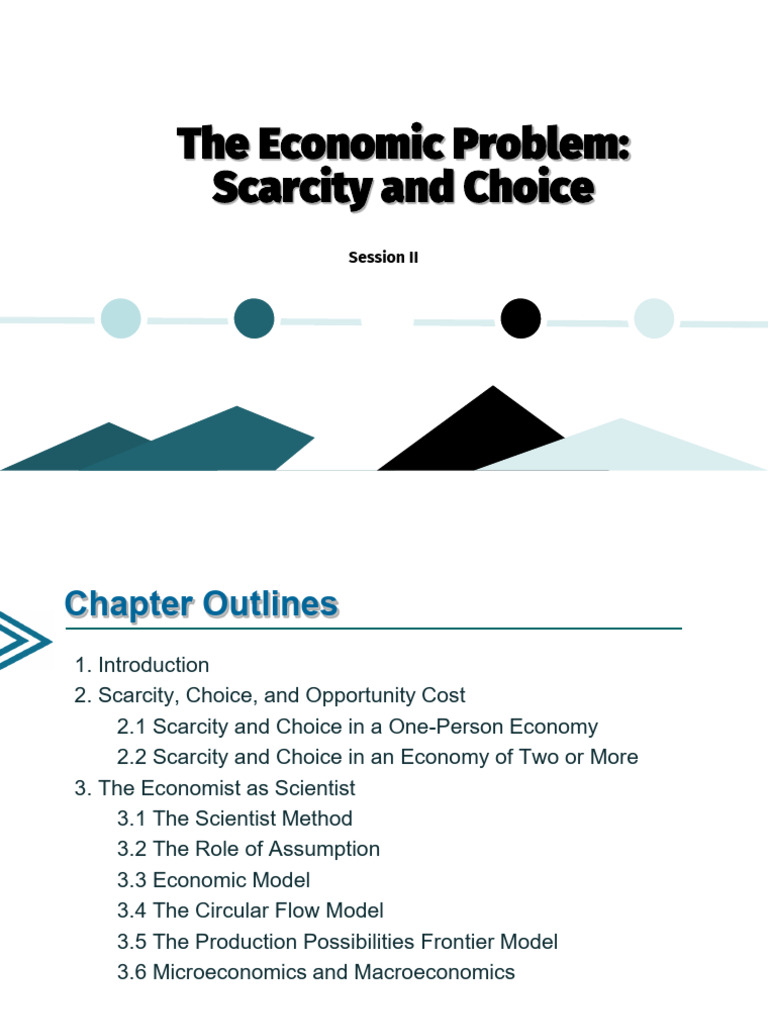 The Economic Problem: Scarcity and Choice

Session II

Chapter Outlines

1. Introduction
2. Scarcity, Choice, and Opportunity Cost
2.1 Scarcity and Choice in a One-Person Economy
2.2 Scarcity and Choice in an Economy of Two or More
3. The Economist as Scientist
3.1 The Scientist Method
3.2 The Role of Assumption
3.3 Economic Model
3.4 The Circular Flow Model
3.5 The Production Possibilities Frontier Model
3.6 Microeconomics and Macroeconomics